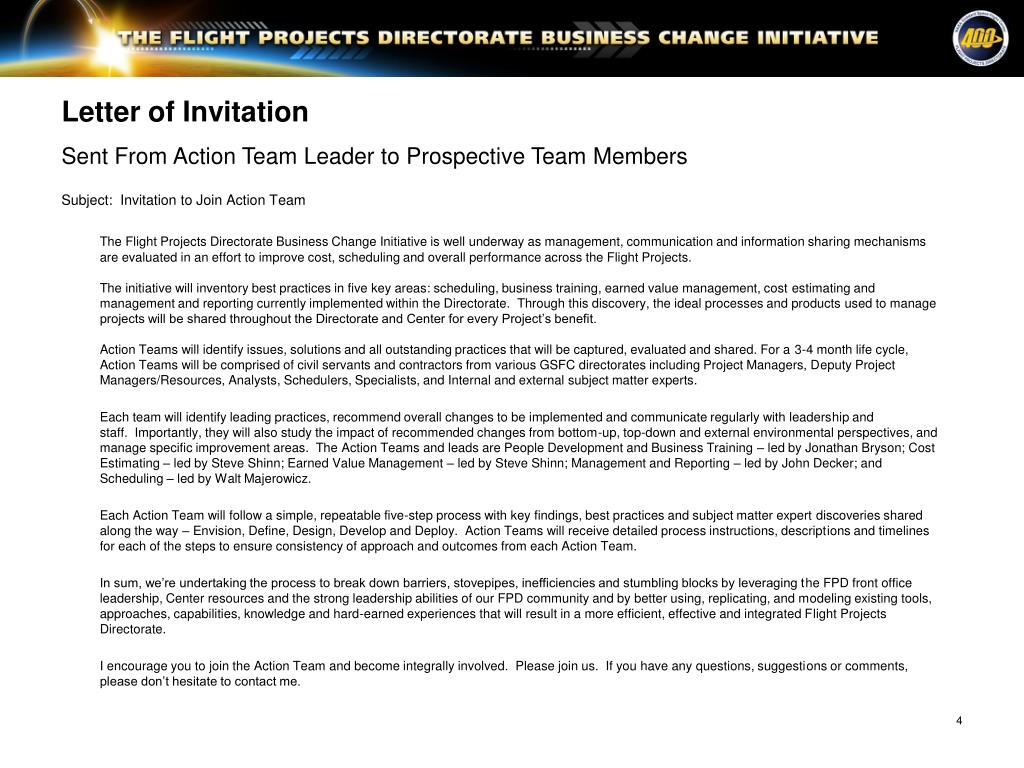 THE FLIGHT PROJECTS DIRECTORATE BUSINESS CHANGE INITIATIVE

400

Letter of Invitation

Sent From Action Team Leader to Prospective Team Members

Subject: Invitation to Join Action Team

The Flight Projects Directorate Business Change Initiative is well underway as management, communication and information sharing mechanisms are evaluated in an effort to improve cost, scheduling and overall performance across the Flight Projects.

The initiative will inventory best practices in five key areas: scheduling, business training, earned value management, cost estimating and management and reporting currently implemented within the Directorate. Through this discovery, the ideal processes and products used to manage projects will be shared throughout the Directorate and Center for every Project's benefit.

Action Teams will identify issues, solutions and all outstanding practices that will be captured, evaluated and shared. For a 3-4 month life cycle, Action Teams will be comprised of civil servants and contractors from various GSFC directorates including Project Managers, Deputy Project Managers/Resources, Analysts, Schedulers, Specialists, and Internal and external subject matter experts.

Each team will identify leading practices, recommend overall changes to be implemented and communicate regularly with leadership and staff. Importantly, they will also study the impact of recommended changes from bottom-up, top-down and external environmental perspectives, and manage specific improvement areas. The Action Teams and leads are People Development and Business Training – led by Jonathan Bryson; Cost Estimating – led by Steve Shinn; Earned Value Management – led by Steve Shinn; Management and Reporting – led by John Decker; and Scheduling – led by Walt Majerowicz.

Each Action Team will follow a simple, repeatable five-step process with key findings, best practices and subject matter expert discoveries shared along the way – Envision, Define, Design, Develop and Deploy. Action Teams will receive detailed process instructions, descriptions and timelines for each of the steps to ensure consistency of approach and outcomes from each Action Team.

In sum, we're undertaking the process to break down barriers, stovepipes, inefficiencies and stumbling blocks by leveraging the FPD front office leadership, Center resources and the strong leadership abilities of our FPD community and by better using, replicating, and modeling existing tools, approaches, capabilities, knowledge and hard-earned experiences that will result in a more efficient, effective and integrated Flight Projects Directorate.

I encourage you to join the Action Team and become integrally involved. Please join us. If you have any questions, suggestions or comments, please don't hesitate to contact me.

4